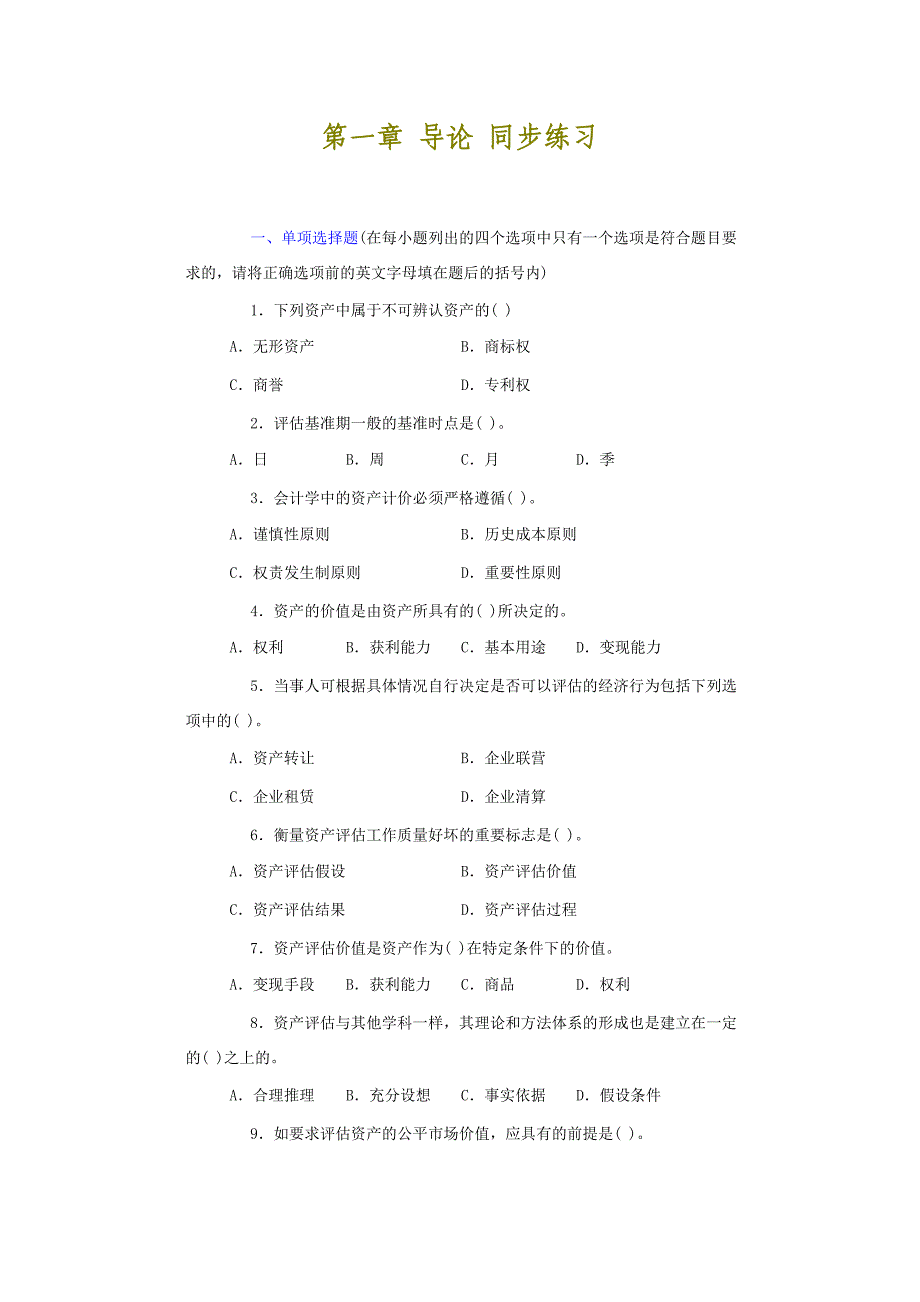 第一章 导论 同步练习

一、单项选择题(在每小题列出的四个选项中只有一个选项是符合题目要求的，请将正确选项前的英文字母填在题后的括号内)

1．下列资产中属于不可辨认资产的( )

A．无形资产　　B．商标权

C．商誉　　D．专利权

2．评估基准期一般的基准时点是( )。

A．日　　B．周　　C．月　　D．季

3．会计学中的资产计价必须严格遵循( )。

A．谨慎性原则　　B．历史成本原则

C．权责发生制原则　　D．重要性原则

4．资产的价值是由资产所具有的( )所决定的。

A．权利　　B．获利能力　　C．基本用途　　D．变现能力

5．当事人可根据具体情况自行决定是否可以评估的经济行为包括下列选项中的( )。

A．资产转让　　B．企业联营

C．企业租赁　　D．企业清算

6．衡量资产评估工作质量好坏的重要标志是( )。

A．资产评估假设　　B．资产评估价值

C．资产评估结果　　D．资产评估过程

7．资产评估价值是资产作为( )在特定条件下的价值。

A．变现手段　　B．获利能力　　C．商品　　D．权利

8．资产评估与其他学科一样，其理论和方法体系的形成也是建立在一定的( )之上的。

A．合理推理　　B．充分设想　　C．事实依据　　D．假设条件

9．如要求评估资产的公平市场价值，应具有的前提是( )。